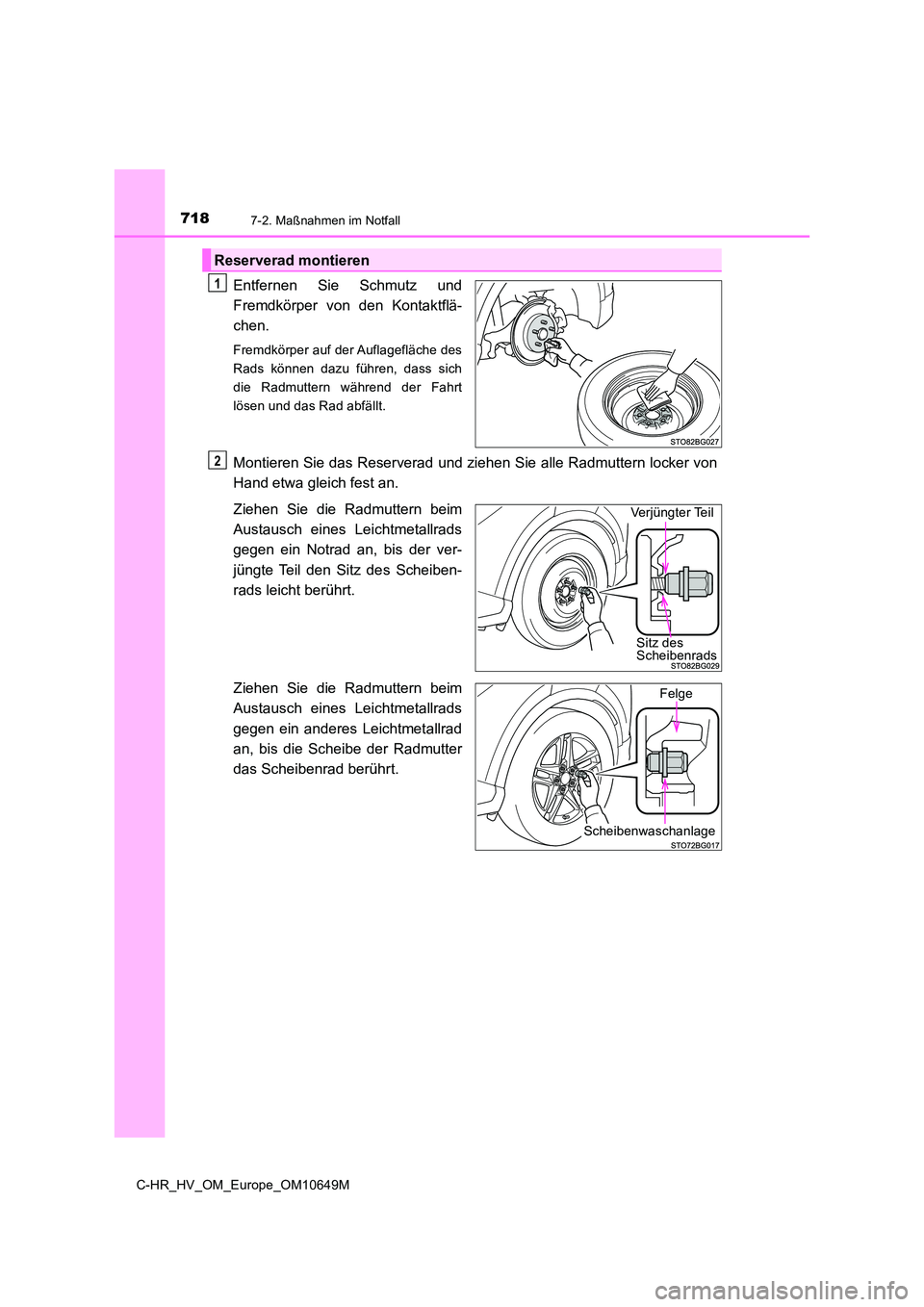 718
7-2. Maßnahmen im Notfall

Reserverad montieren

1
Entfernen Sie Schmutz und Fremdkörper von den Kontaktflächen.

Fremdkörper auf der Auflagefläche des Rads können dazu führen, dass sich die Radmuttern während der Fahrt lösen und das Rad abfällt.

STO82BG027

2
Montieren Sie das Reserverad und ziehen Sie alle Radmuttern locker von Hand etwa gleich fest an.

Ziehen Sie die Radmuttern beim Austausch eines Leichtmetallrads gegen ein Notrad an, bis der verjüngte Teil den Sitz des Scheibenrads leicht berührt.

Verjüngter Teil
Sitz des Scheibenrads
STO82BG029

Ziehen Sie die Radmuttern beim Austausch eines Leichtmetallrads gegen ein anderes Leichtmetallrad an, bis die Scheibe der Radmutter das Scheibenrad berührt.

Felge
Scheibenwaschanlage
STO72BG017

C-HR_HV_OM_Europe_OM10649M

carmanualsonline.info